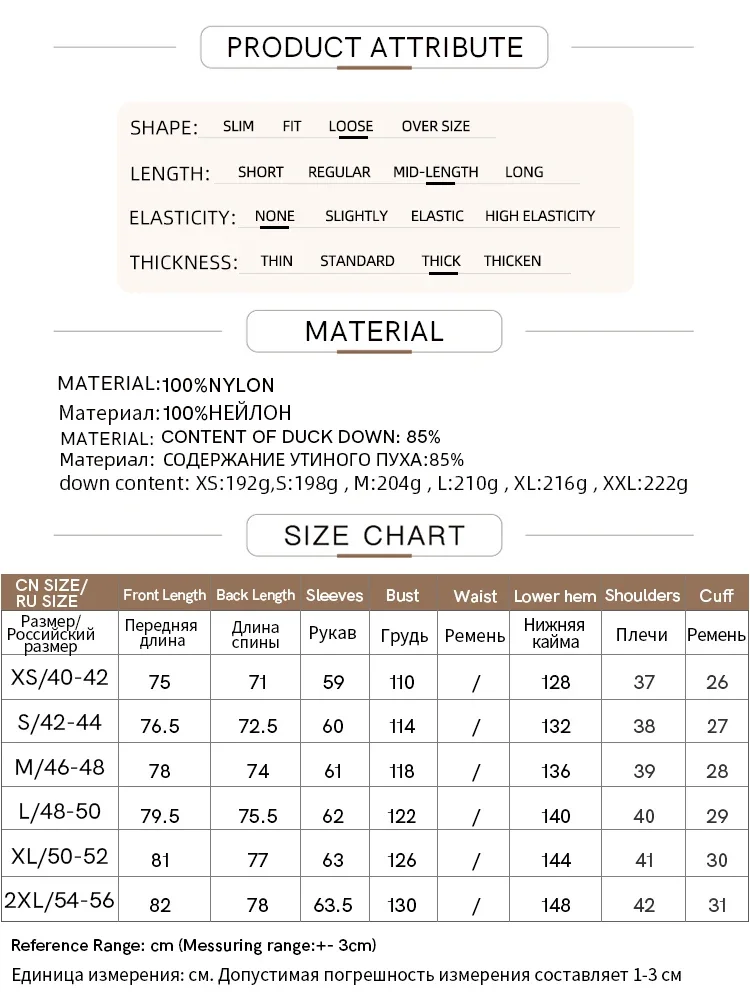 PRODUCT ATTRIBUTE

SHAPE: SLIM FIT LOOSE OVER SIZE

LENGTH: SHORT REGULAR MID-LENGTH LONG

ELASTICITY: NONE SLIGHTLY ELASTIC HIGH ELASTICITY

THICKNESS: THIN STANDARD THICK THICKEN

MATERIAL

MATERIAL:100%NYLON
Материал:100%НЕЙЛОН
MATERIAL: CONTENT OF DUCK DOWN: 85%
Материал: СОДЕРЖАНИЕ УТИНОГО ПУХА:85%
down content: XS:192g,S:198g , M:204g , L:210g , XL:216g , XXL:222g

SIZE CHART

| CN SIZE/ RU SIZE | Front Length | Back Length | Sleeves | Bust | Waist | Lower hem | Shoulders | Cuff |
|---|---|---|---|---|---|---|---|---|
| Размер/ Российский размер | Передняя длина | Длина спины | Рукав | Грудь | Ремень | Нижняя кайма | Плечи | Ремень |
| XS/40-42 | 75 | 71 | 59 | 110 | / | 128 | 37 | 26 |
| S/42-44 | 76.5 | 72.5 | 60 | 114 | / | 132 | 38 | 27 |
| M/46-48 | 78 | 74 | 61 | 118 | / | 136 | 39 | 28 |
| L/48-50 | 79.5 | 75.5 | 62 | 122 | / | 140 | 40 | 29 |
| XL/50-52 | 81 | 77 | 63 | 126 | / | 144 | 41 | 30 |
| 2XL/54-56 | 82 | 78 | 63.5 | 130 | / | 148 | 42 | 31 |

Reference Range: cm (Messuring range:+- 3cm)
Единица измерения: см. Допустимая погрешность измерения составляет 1-3 см